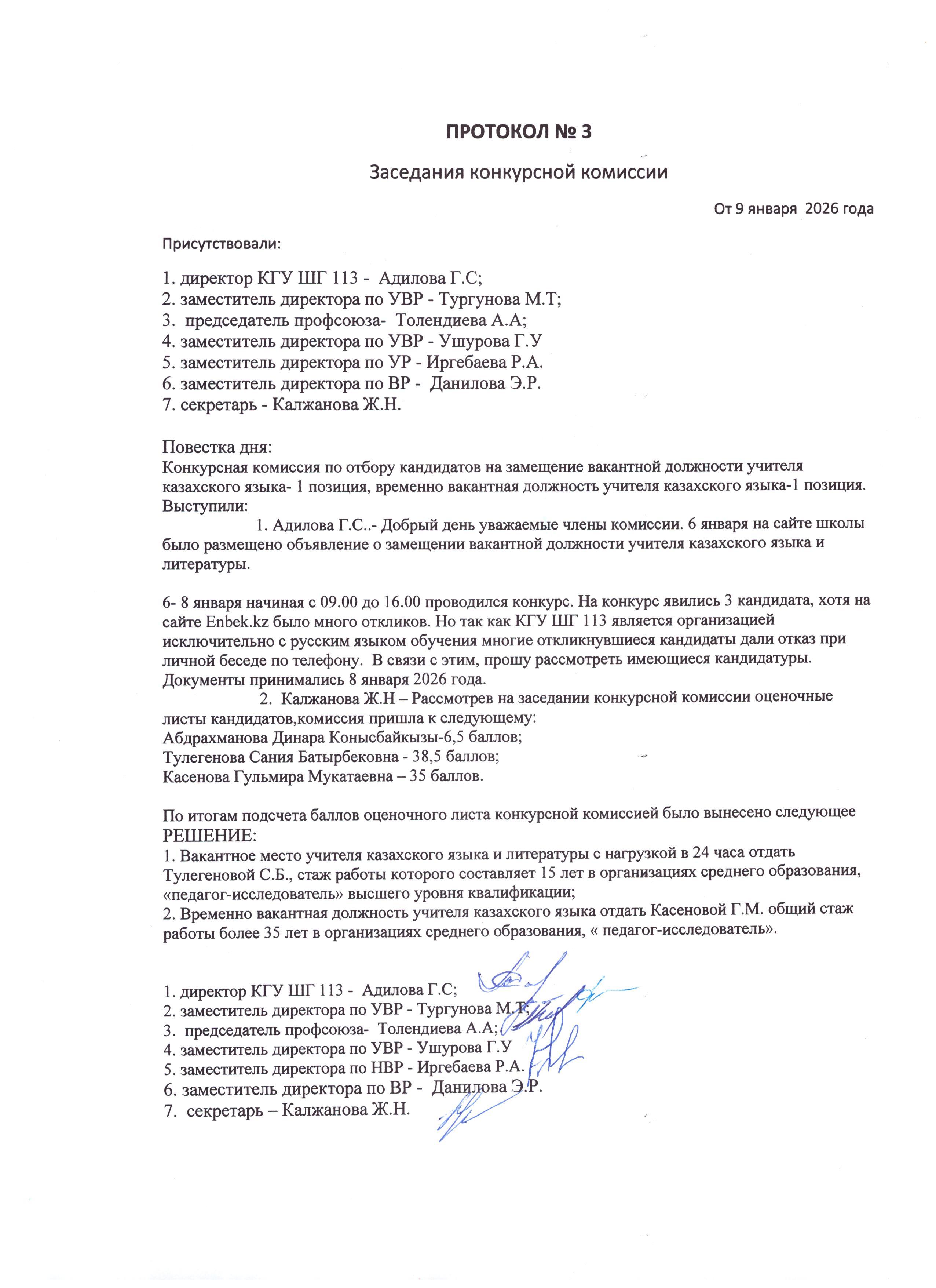 ПРОТОКОЛ № 3

Заседания конкурсной комиссии

От 9 января 2026 года

Присутствовали:

1. директор КГУ ШГ 113 - Адилова Г.С;
2. заместитель директора по УВР - Тургунова М.Т;
3. председатель профсоюза- Толендиева А.А;
4. заместитель директора по УВР - Ушурова Г.У
5. заместитель директора по УР - Иргебаева Р.А.
6. заместитель директора по ВР - Данилова Э.Р.
7. секретарь - Калжанова Ж.Н.

Повестка дня:
Конкурсная комиссия по отбору кандидатов на замещение вакантной должности учителя казахского языка- 1 позиция, временно вакантная должность учителя казахского языка-1 позиция.
Выступили:
1. Адилова Г.С..- Добрый день уважаемые члены комиссии. 6 января на сайте школы было размещено объявление о замещении вакантной должности учителя казахского языка и литературы.

6- 8 января начиная с 09.00 до 16.00 проводился конкурс. На конкурс явились 3 кандидата, хотя на сайте Enbek.kz было много откликов. Но так как КГУ ШГ 113 является организацией исключительно с русским языком обучения многие откликнувшиеся кандидаты дали отказ при личной беседе по телефону. В связи с этим, прошу рассмотреть имеющиеся кандидатуры. Документы принимались 8 января 2026 года.
2. Калжанова Ж.Н – Рассмотрев на заседании конкурсной комиссии оценочные листы кандидатов,комиссия пришла к следующему:
Абдрахманова Динара Конысбайкызы-6,5 баллов;
Тулегенова Сания Батырбековна - 38,5 баллов;
Касенова Гульмира Мукатаевна – 35 баллов.

По итогам подсчета баллов оценочного листа конкурсной комиссией было вынесено следующее
РЕШЕНИЕ:
1. Вакантное место учителя казахского языка и литературы с нагрузкой в 24 часа отдать Тулегеновой С.Б., стаж работы которого составляет 15 лет в организациях среднего образования, «педагог-исследователь» высшего уровня квалификации;
2. Временно вакантная должность учителя казахского языка отдать Касеновой Г.М. общий стаж работы более 35 лет в организациях среднего образования, « педагог-исследователь».

1. директор КГУ ШГ 113 - Адилова Г.С;
2. заместитель директора по УВР - Тургунова М.Т;
3. председатель профсоюза- Толендиева А.А;
4. заместитель директора по УВР - Ушурова Г.У
5. заместитель директора по НВР - Иргебаева Р.А.
6. заместитель директора по ВР - Данилова Э.Р.
7. секретарь – Калжанова Ж.Н.